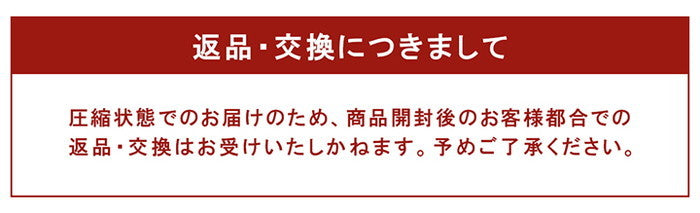 返品・交換につきまして

圧縮状態でのお届けのため、商品開封後のお客様都合での返品・交換はお受けいたしかねます。予めご了承ください。